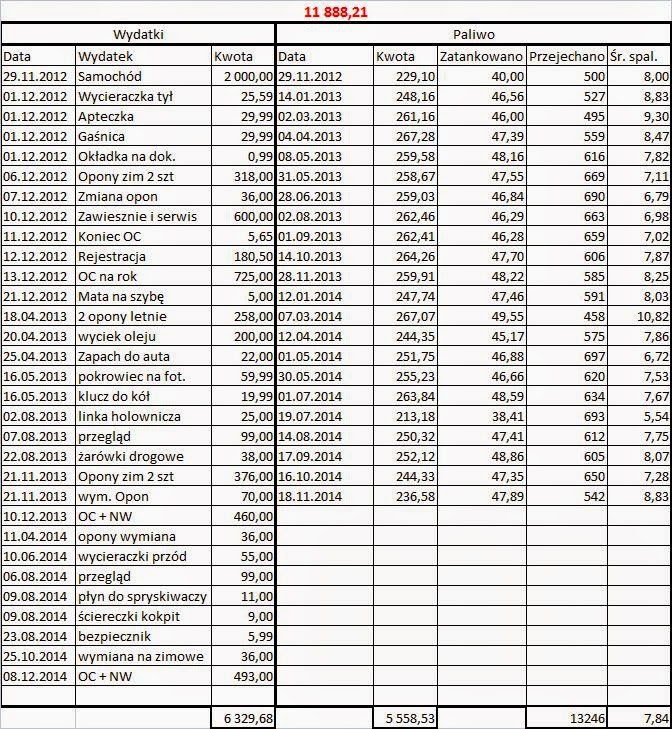 11 888,21

| Wydatki | | | Paliwo | | | | |
|---|---|---|---|---|---|---|---|
| Data | Wydatek | Kwota | Data | Kwota | Zatankowano | Przejechano | Śr. spal. |
| 29.11.2012 | Samochód | 2 000,00 | 29.11.2012 | 229,10 | 40,00 | 500 | 8,00 |
| 01.12.2012 | Wycieraczka tył | 25,59 | 14.01.2013 | 248,16 | 46,56 | 527 | 8,83 |
| 01.12.2012 | Apteczka | 29,99 | 02.03.2013 | 261,16 | 46,00 | 495 | 9,30 |
| 01.12.2012 | Gaśnica | 29,99 | 04.04.2013 | 267,28 | 47,39 | 559 | 8,47 |
| 01.12.2012 | Okładka na dok. | 0,99 | 08.05.2013 | 259,58 | 48,16 | 616 | 7,82 |
| 06.12.2012 | Opony zim 2 szt | 318,00 | 31.05.2013 | 258,67 | 47,55 | 669 | 7,11 |
| 07.12.2012 | Zmiana opon | 36,00 | 28.06.2013 | 259,03 | 46,84 | 690 | 6,79 |
| 10.12.2012 | Zawiesznie i serwis | 600,00 | 02.08.2013 | 262,46 | 46,29 | 663 | 6,98 |
| 11.12.2012 | Koniec OC | 5,65 | 01.09.2013 | 262,41 | 46,28 | 659 | 7,02 |
| 12.12.2012 | Rejestracja | 180,50 | 14.10.2013 | 264,26 | 47,70 | 606 | 7,87 |
| 13.12.2012 | OC na rok | 725,00 | 28.11.2013 | 259,91 | 48,22 | 585 | 8,25 |
| 21.12.2012 | Mata na szybę | 5,00 | 12.01.2014 | 247,74 | 47,46 | 591 | 8,03 |
| 18.04.2013 | 2 opony letnie | 258,00 | 07.03.2014 | 267,07 | 49,55 | 458 | 10,82 |
| 20.04.2013 | wyciek oleju | 200,00 | 12.04.2014 | 244,35 | 45,17 | 575 | 7,86 |
| 25.04.2013 | Zapach do auta | 22,00 | 01.05.2014 | 251,75 | 46,88 | 697 | 6,72 |
| 16.05.2013 | pokrowiec na fot. | 59,99 | 30.05.2014 | 255,23 | 46,66 | 620 | 7,53 |
| 16.05.2013 | klucz do kół | 19,99 | 01.07.2014 | 263,84 | 48,59 | 634 | 7,67 |
| 02.08.2013 | linka holownicza | 25,00 | 19.07.2014 | 213,18 | 38,41 | 693 | 5,54 |
| 07.08.2013 | przegląd | 99,00 | 14.08.2014 | 250,32 | 47,41 | 612 | 7,75 |
| 22.08.2013 | żarówki drogowe | 38,00 | 17.09.2014 | 252,12 | 48,86 | 605 | 8,07 |
| 21.11.2013 | Opony zim 2 szt | 376,00 | 16.10.2014 | 244,33 | 47,35 | 650 | 7,28 |
| 21.11.2013 | wym. Opon | 70,00 | 18.11.2014 | 236,58 | 47,89 | 542 | 8,83 |
| 10.12.2013 | OC + NW | 460,00 | | | | | |
| 11.04.2014 | opony wymiana | 36,00 | | | | | |
| 10.06.2014 | wycieraczki przód | 55,00 | | | | | |
| 06.08.2014 | przegląd | 99,00 | | | | | |
| 09.08.2014 | płyn do spryskiwaczy | 11,00 | | | | | |
| 09.08.2014 | ściereczki kokpit | 9,00 | | | | | |
| 23.08.2014 | bezpiecznik | 5,99 | | | | | |
| 25.10.2014 | wymiana na zimowe | 36,00 | | | | | |
| 08.12.2014 | OC + NW | 493,00 | | | | | |
| | | | | | | | |
| | | 6 329,68 | | 5 558,53 | | 13246 | 7,84 |